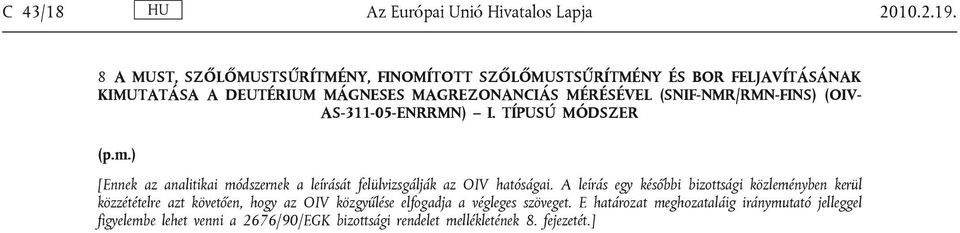 C 43/18 HU Az Európai Unió Hivatalos Lapja 2010.2.19.

8 A MUST, SZŐLŐMUSTSŰRÍTMÉNY, FINOMÍTOTT SZŐLŐMUSTSŰRÍTMÉNY ÉS BOR FELJAVÍTÁSÁNAK KIMUTATÁSA A DEUTÉRIUM MÁGNESES MAGREZONANCIÁS MÉRÉSÉVEL (SNIF-NMR/RMN-FINS) (OIV-AS-311-05-ENRRMN) – I. TÍPUSÚ MÓDSZER

(p.m.)

[Ennek az analitikai módszernek a leírását felülvizsgálják az OIV hatóságai. A leírás egy későbbi bizottsági közleményben kerül közzétételre azt követően, hogy az OIV közgyűlése elfogadja a végleges szöveget. E határozat meghozataláig iránymutató jelleggel figyelembe lehet venni a 2676/90/EGK bizottsági rendelet mellékletének 8. fejezetét.]